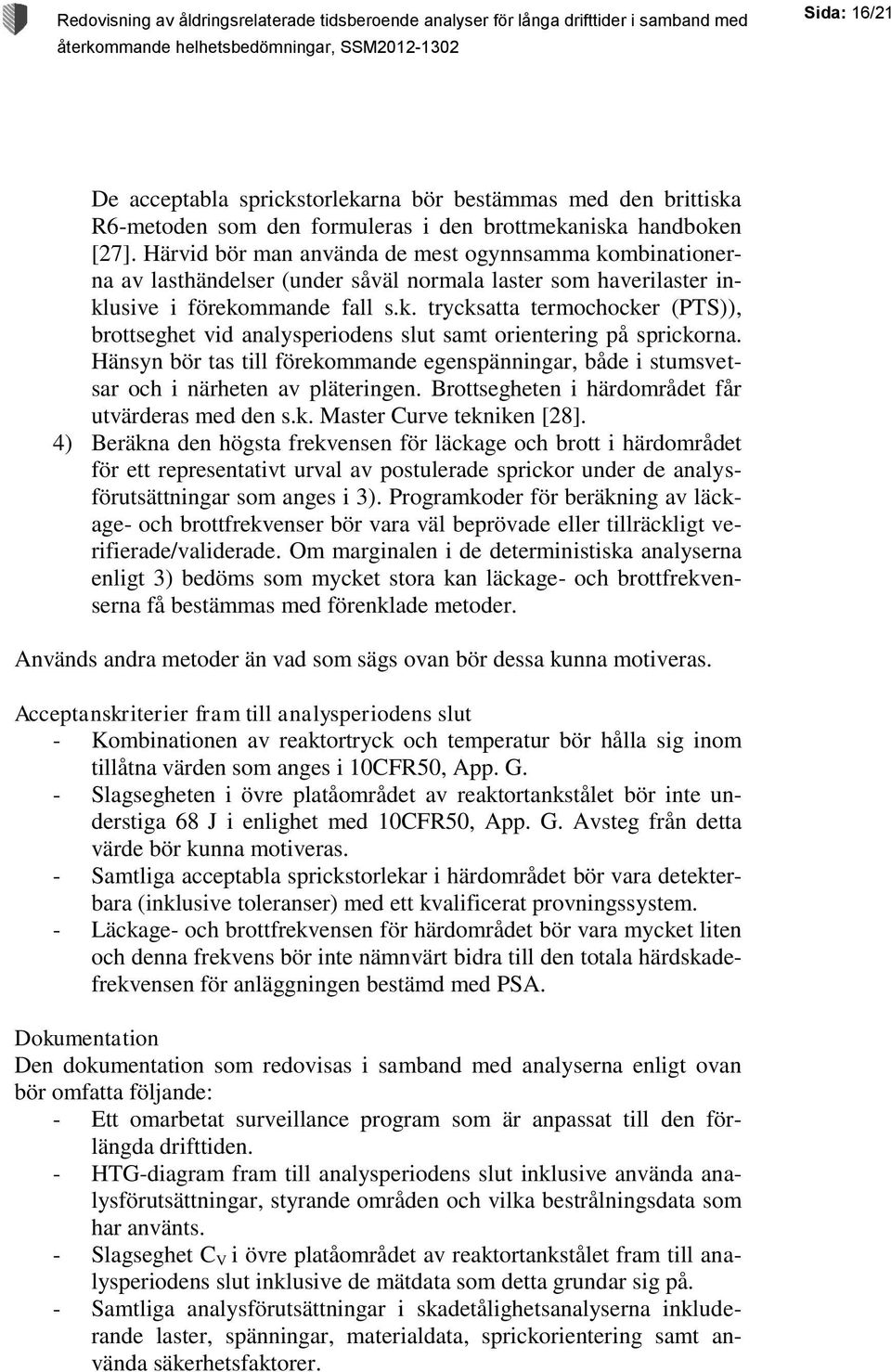 Redovisning av åldringsrelaterade tidsberoende analyser för långa drifttider i samband med återkommande helhetsbedömningar, SSM2012-1302

Sida: 16/21

De acceptabla sprickstorlekarna bör bestämmas med den brittiska R6-metoden som den formuleras i den brottmekaniska handboken [27]. Härvid bör man använda de mest ogynnsamma kombinationerna av lasthändelser (under såväl normala laster som haverilaster inklusive i förekommande fall s.k. trycksatta termochocker (PTS)), brottseghet vid analysperiodens slut samt orientering på sprickorna. Hänsyn bör tas till förekommande egenspänningar, både i stumsvetsar och i närheten av pläteringen. Brottsegheten i härdområdet får utvärderas med den s.k. Master Curve tekniken [28].

4) Beräkna den högsta frekvensen för läckage och brott i härdområdet för ett representativt urval av postulerade sprickor under de analysförutsättningar som anges i 3). Programkoder för beräkning av läckage- och brottfrekvenser bör vara väl beprövade eller tillräckligt verifierade/validerade. Om marginalen i de deterministiska analyserna enligt 3) bedöms som mycket stora kan läckage- och brottfrekvenserna få bestämmas med förenklade metoder.

Används andra metoder än vad som sägs ovan bör dessa kunna motiveras.

Acceptanskriterier fram till analysperiodens slut
- Kombinationen av reaktortryck och temperatur bör hålla sig inom tillåtna värden som anges i 10CFR50, App. G.
- Slagsegheten i övre platåområdet av reaktortankstålet bör inte understiga 68 J i enlighet med 10CFR50, App. G. Avsteg från detta värde bör kunna motiveras.
- Samtliga acceptabla sprickstorlekar i härdområdet bör vara detekterbara (inklusive toleranser) med ett kvalificerat provningssystem.
- Läckage- och brottfrekvensen för härdområdet bör vara mycket liten och denna frekvens bör inte nämnvärt bidra till den totala härdskadefrekvensen för anläggningen bestämd med PSA.

Dokumentation
Den dokumentation som redovisas i samband med analyserna enligt ovan bör omfatta följande:
- Ett omarbetat surveillance program som är anpassat till den förlängda drifttiden.
- HTG-diagram fram till analysperiodens slut inklusive använda analysförutsättningar, styrande områden och vilka bestrålningsdata som har använts.
- Slagseghet $C_V$ i övre platåområdet av reaktortankstålet fram till analysperiodens slut inklusive de mätdata som detta grundar sig på.
- Samtliga analysförutsättningar i skadetålighetsanalyserna inkluderande laster, spänningar, materialdata, sprickorientering samt använda säkerhetsfaktorer.